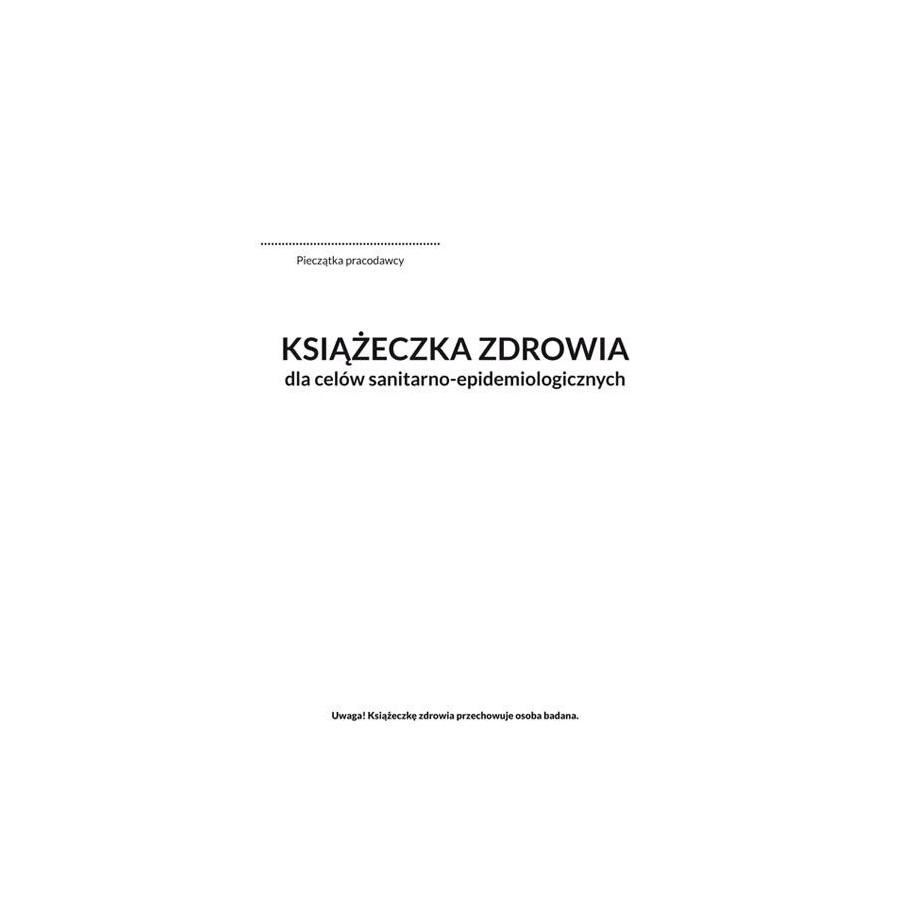 ____
Pieczątka pracodawcy

KSIĄŻECZKA ZDROWIA
dla celów sanitarno-epidemiologicznych

Uwaga! Książeczkę zdrowia przechowuje osoba badana.